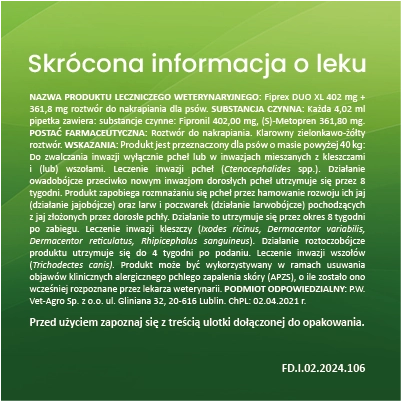 Skrócona informacja o leku

NAZWA PRODUKTU LECZNICZEGO WETERYNARYJNEGO: Fiprex DUO XL 402 mg + 361,8 mg roztwór do nakrapiania dla psów. SUBSTANCJA CZYNNA: Każda 4,02 ml pipetka zawiera: substancje czynne: Fipronil 402,00 mg, (S)-Metopren 361,80 mg. POSTAĆ FARMACEUTYCZNA: Roztwór do nakrapiania. Klarowny zielonkawo-żółty roztwór. WSKAZANIA: Produkt jest przeznaczony dla psów o masie powyżej 40 kg: Do zwalczania inwazji wyłącznie pcheł lub w inwazjach mieszanych z kleszczami i (lub) wszołami. Leczenie inwazji pcheł (Ctenocephalides spp.). Działanie owadobójcze przeciwko nowym inwazjom dorosłych pcheł utrzymuje się przez 8 tygodni. Produkt zapobiega rozmnażaniu się pcheł przez hamowanie rozwoju ich jaj (działanie jajobójcze) oraz larw i poczwarek (działanie larwobójcze) pochodzących z jaj złożonych przez dorosłe pchły. Działanie to utrzymuje się przez okres 8 tygodni po zabiegu. Leczenie inwazji kleszczy (Ixodes ricinus, Dermacentor variabilis, Dermacentor reticulatus, Rhipicephalus sanguineus). Działanie roztoczobójcze produktu utrzymuje się do 4 tygodni po podaniu. Leczenie inwazji wszołów (Trichodectes canis). Produkt może być wykorzystywany w ramach usuwania objawów klinicznych alergicznego pchlego zapalenia skóry (APZS), o ile zostało ono wcześniej rozpoznane przez lekarza weterynarii. PODMIOT ODPOWIEDZIALNY: P.W. Vet-Agro Sp. z o.o. ul. Gliniana 32, 20-616 Lublin. ChPL: 02.04.2021 r.

Przed użyciem zapoznaj się z treścią ulotki dołączonej do opakowania.

FD.I.02.2024.106